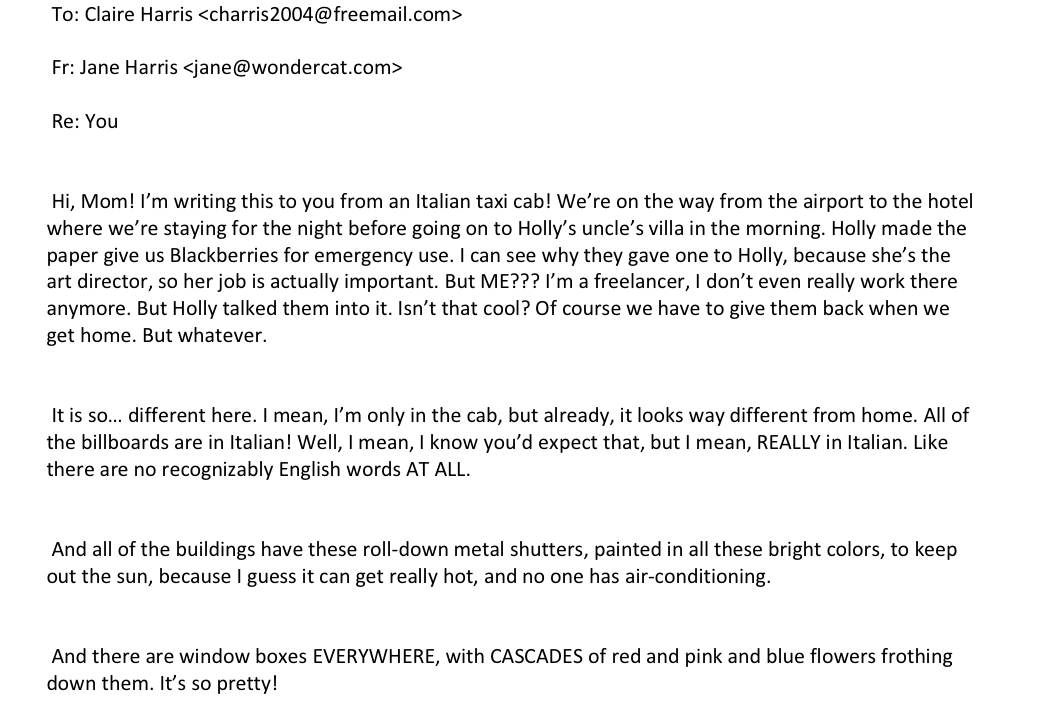 To: Claire Harris <charris2004@freemail.com>

Fr: Jane Harris <jane@wondercat.com>

Re: You

Hi, Mom! I'm writing this to you from an Italian taxi cab! We're on the way from the airport to the hotel where we're staying for the night before going on to Holly's uncle's villa in the morning. Holly made the paper give us Blackberries for emergency use. I can see why they gave one to Holly, because she's the art director, so her job is actually important. But ME??? I'm a freelancer, I don't even really work there anymore. But Holly talked them into it. Isn't that cool? Of course we have to give them back when we get home. But whatever.

It is so… different here. I mean, I'm only in the cab, but already, it looks way different from home. All of the billboards are in Italian! Well, I mean, I know you'd expect that, but I mean, REALLY in Italian. Like there are no recognizably English words AT ALL.

And all of the buildings have these roll-down metal shutters, painted in all these bright colors, to keep out the sun, because I guess it can get really hot, and no one has air-conditioning.

And there are window boxes EVERYWHERE, with CASCADES of red and pink and blue flowers frothing down them. It's so pretty!